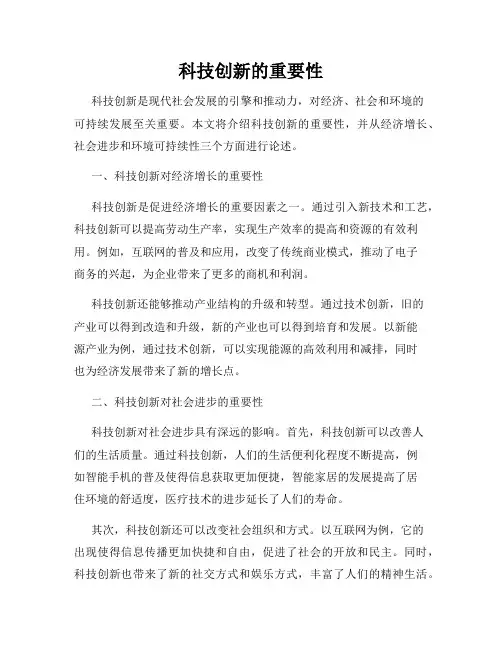 科技创新的重要性

科技创新是现代社会发展的引擎和推动力，对经济、社会和环境的可持续发展至关重要。本文将介绍科技创新的重要性，并从经济增长、社会进步和环境可持续性三个方面进行论述。

一、科技创新对经济增长的重要性

科技创新是促进经济增长的重要因素之一。通过引入新技术和工艺，科技创新可以提高劳动生产率，实现生产效率的提高和资源的有效利用。例如，互联网的普及和应用，改变了传统商业模式，推动了电子商务的兴起，为企业带来了更多的商机和利润。

科技创新还能够推动产业结构的升级和转型。通过技术创新，旧的产业可以得到改造和升级，新的产业也可以得到培育和发展。以新能源产业为例，通过技术创新，可以实现能源的高效利用和减排，同时也为经济发展带来了新的增长点。

二、科技创新对社会进步的重要性

科技创新对社会进步具有深远的影响。首先，科技创新可以改善人们的生活质量。通过科技创新，人们的生活便利化程度不断提高，例如智能手机的普及使得信息获取更加便捷，智能家居的发展提高了居住环境的舒适度，医疗技术的进步延长了人们的寿命。

其次，科技创新还可以改变社会组织和方式。以互联网为例，它的出现使得信息传播更加快捷和自由，促进了社会的开放和民主。同时，科技创新也带来了新的社交方式和娱乐方式，丰富了人们的精神生活。